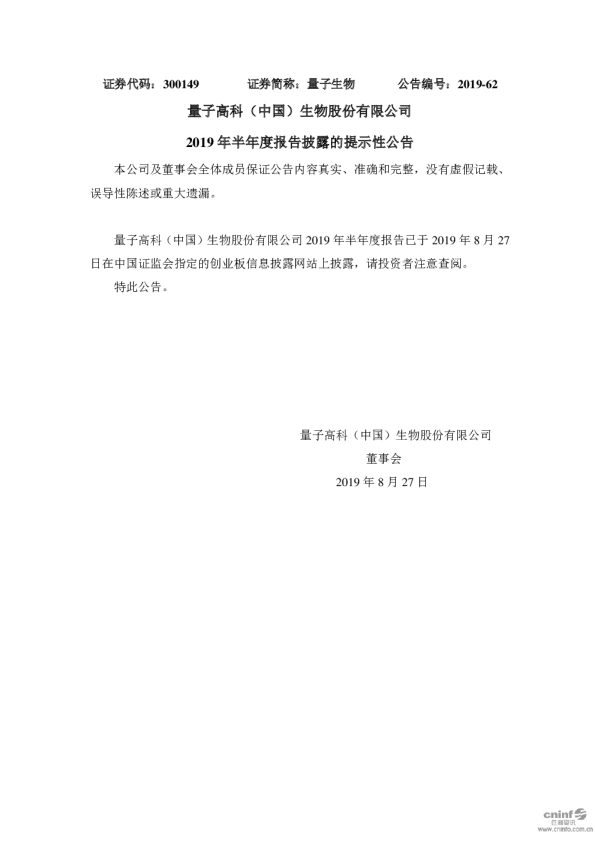 证券代码：300149　　证券简称：量子生物　　公告编号：2019-62

量子高科（中国）生物股份有限公司

2019 年半年度报告披露的提示性公告

本公司及董事会全体成员保证公告内容真实、准确和完整，没有虚假记载、误导性陈述或重大遗漏。

量子高科（中国）生物股份有限公司 2019 年半年度报告已于 2019 年 8 月 27 日在中国证监会指定的创业板信息披露网站上披露，请投资者注意查阅。

特此公告。

量子高科（中国）生物股份有限公司

董事会

2019 年 8 月 27 日

cninf 巨潮资讯
www.cninfo.com.cn